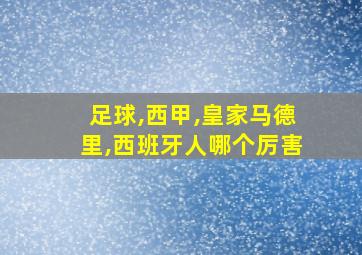 足球,西甲,皇家马德里,西班牙人哪个厉害